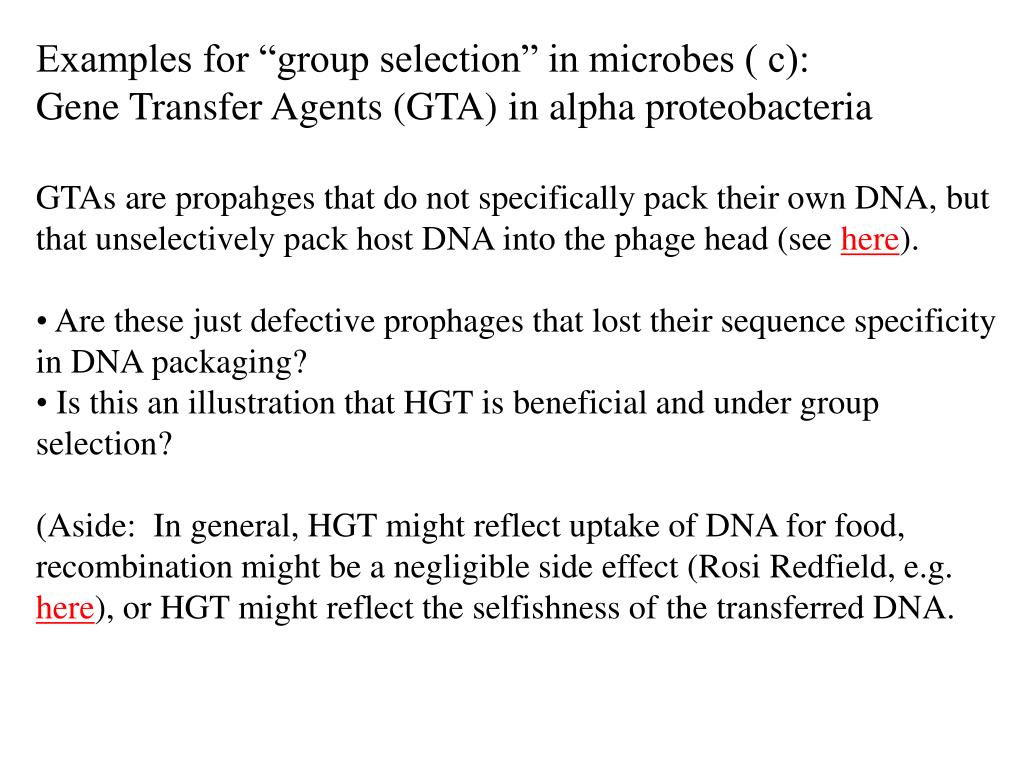 Examples for “group selection” in microbes ( c):
Gene Transfer Agents (GTA) in alpha proteobacteria

GTAs are propahges that do not specifically pack their own DNA, but that unselectively pack host DNA into the phage head (see here).

• Are these just defective prophages that lost their sequence specificity in DNA packaging?
• Is this an illustration that HGT is beneficial and under group selection?

(Aside:  In general, HGT might reflect uptake of DNA for food, recombination might be a negligible side effect (Rosi Redfield, e.g. here), or HGT might reflect the selfishness of the transferred DNA.